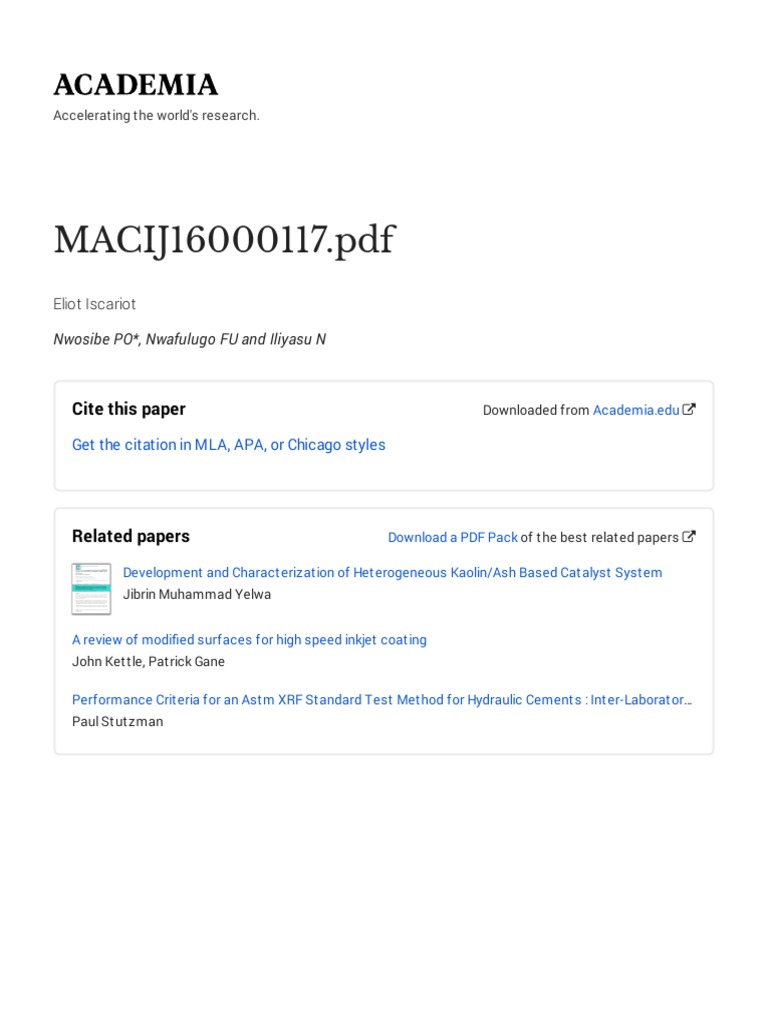 ACADEMIA
Accelerating the world's research.

MACIJ16000117.pdf

Eliot Iscariot

Nwosibe PO*, Nwafulugo FU and Iliyasu N

Cite this paper

Downloaded from Academia.edu

Get the citation in MLA, APA, or Chicago styles

Related papers

Download a PDF Pack of the best related papers

Development and Characterization of Heterogeneous Kaolin/Ash Based Catalyst System
Jibrin Muhammad Yelwa

A review of modified surfaces for high speed inkjet coating
John Kettle, Patrick Gane

Performance Criteria for an Astm XRF Standard Test Method for Hydraulic Cements : Inter-Laborator...
Paul Stutzman